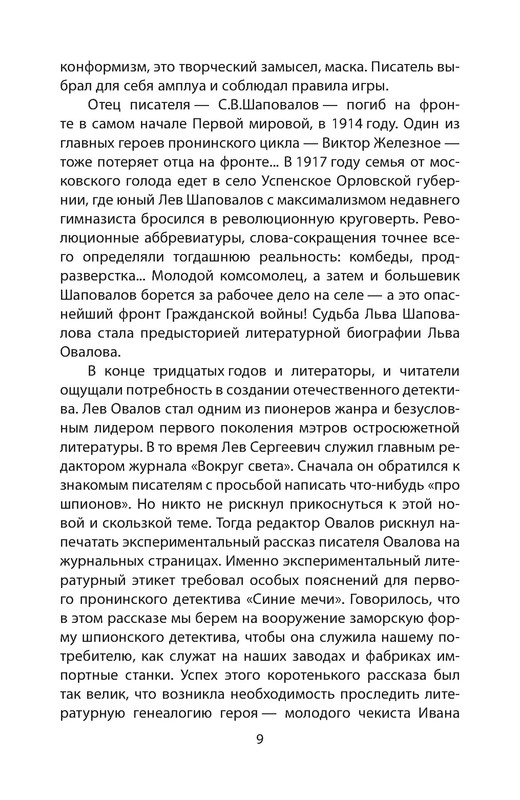 конформизм, это творческий замысел, маска. Писатель выбрал для себя амплуа и соблюдал правила игры.

Отец писателя — С.В.Шаповалов — погиб на фронте в самом начале Первой мировой, в 1914 году. Один из главных героев пронинского цикла — Виктор Железное — тоже потеряет отца на фронте... В 1917 году семья от московского голода едет в село Успенское Орловской губернии, где юный Лев Шаповалов с максимализмом недавнего гимназиста бросился в революционную круговерть. Революционные аббревиатуры, слова-сокращения точнее всего определяли тогдашнюю реальность: комбеды, продразверстка... Молодой комсомолец, а затем и большевик Шаповалов борется за рабочее дело на селе — а это опаснейший фронт Гражданской войны! Судьба Льва Шаповалова стала предысторией литературной биографии Льва Овалова.

В конце тридцатых годов и литераторы, и читатели ощущали потребность в создании отечественного детектива. Лев Овалов стал одним из пионеров жанра и безусловным лидером первого поколения мэтров остросюжетной литературы. В то время Лев Сергеевич служил главным редактором журнала «Вокруг света». Сначала он обратился к знакомым писателям с просьбой написать что-нибудь «про шпионов». Но никто не рискнул прикоснуться к этой новой и скользкой теме. Тогда редактор Овалов рискнул напечатать экспериментальный рассказ писателя Овалова на журнальных страницах. Именно экспериментальный литературный этикет требовал особых пояснений для первого пронинского детектива «Синие мечи». Говорилось, что в этом рассказе мы берем на вооружение заморскую форму шпионского детектива, чтобы она служила нашему потребителю, как служат на наших заводах и фабриках импортные станки. Успех этого коротенького рассказа был так велик, что возникла необходимость проследить литературную генеалогию героя — молодого чекиста Ивана

9